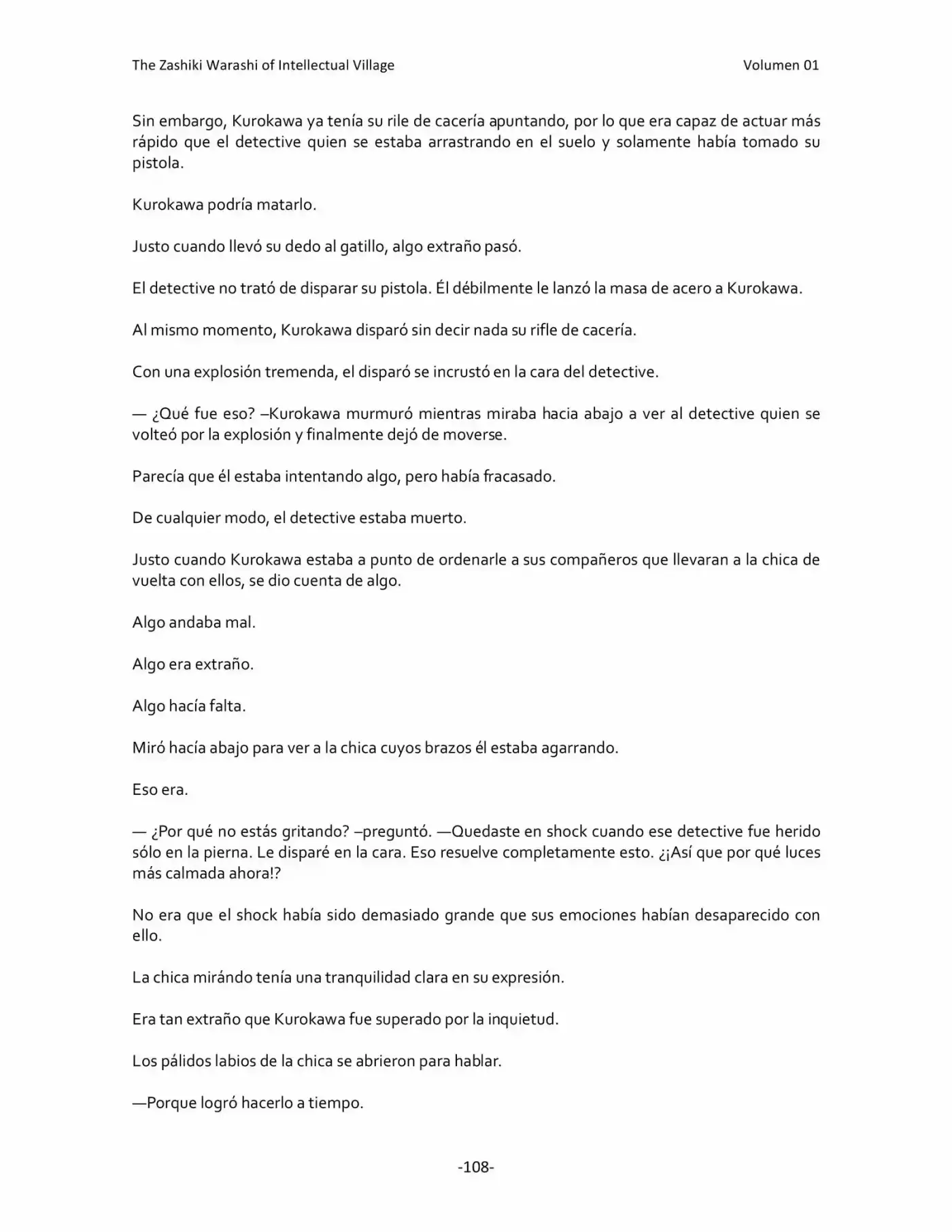 The Zashiki Warashi of Intellectual Village Volumen 01

Sin embargo, Kurokawa ya tenía su rile de cacería apuntando, por lo que era capaz de actuar más rápido que el detective quien se estaba arrastrando en el suelo y solamente había tomado su pistola.

Kurokawa podría matarlo.

Justo cuando llevó su dedo al gatillo, algo extraño pasó.

El detective no trató de disparar su pistola. Él débilmente le lanzó la masa de acero a Kurokawa.

Al mismo momento, Kurokawa disparó sin decir nada su rifle de cacería.

Con una explosión tremenda, el disparó se incrustó en la cara del detective.

— ¿Qué fue eso? –Kurokawa murmuró mientras miraba hacia abajo a ver al detective quien se volteó por la explosión y finalmente dejó de moverse.

Parecía que él estaba intentando algo, pero había fracasado.

De cualquier modo, el detective estaba muerto.

Justo cuando Kurokawa estaba a punto de ordenarle a sus compañeros que llevaran a la chica de vuelta con ellos, se dio cuenta de algo.

Algo andaba mal.

Algo era extraño.

Algo hacía falta.

Miró hacía abajo para ver a la chica cuyos brazos él estaba agarrando.

Eso era.

— ¿Por qué no estás gritando? –preguntó. —Quedaste en shock cuando ese detective fue herido sólo en la pierna. Le disparé en la cara. Eso resuelve completamente esto. ¿¡Así que por qué luces más calmada ahora!?

No era que el shock había sido demasiado grande que sus emociones habían desaparecido con ello.

La chica mirándo tenía una tranquilidad clara en su expresión.

Era tan extraño que Kurokawa fue superado por la inquietud.

Los pálidos labios de la chica se abrieron para hablar.

—Porque logró hacerlo a tiempo.

-108-